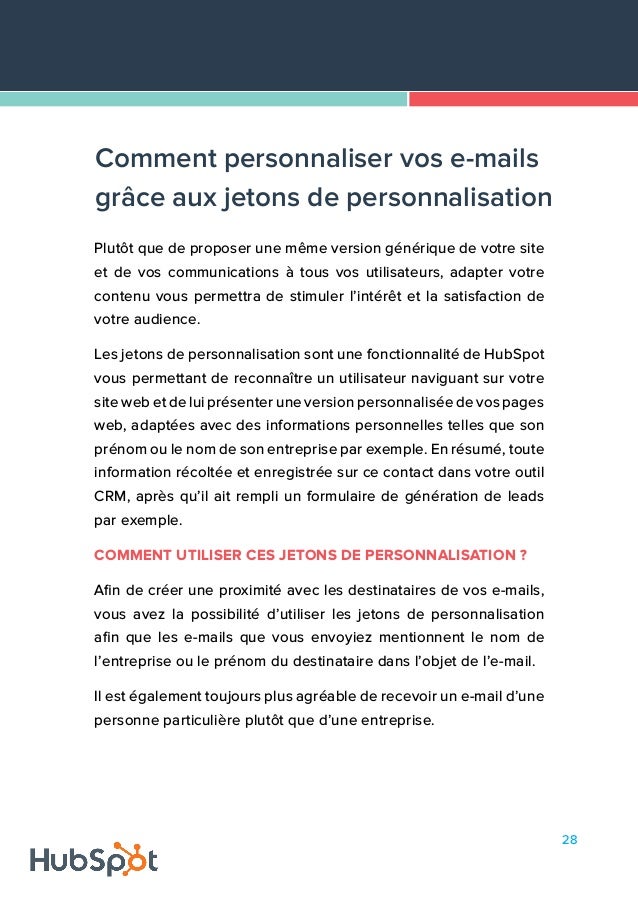 Comment personnaliser vos e-mails grâce aux jetons de personnalisation

Plutôt que de proposer une même version générique de votre site et de vos communications à tous vos utilisateurs, adapter votre contenu vous permettra de stimuler l'intérêt et la satisfaction de votre audience.

Les jetons de personnalisation sont une fonctionnalité de HubSpot vous permettant de reconnaître un utilisateur naviguant sur votre site web et de lui présenter une version personnalisée de vos pages web, adaptées avec des informations personnelles telles que son prénom ou le nom de son entreprise par exemple. En résumé, toute information récoltée et enregistrée sur ce contact dans votre outil CRM, après qu'il ait rempli un formulaire de génération de leads par exemple.

COMMENT UTILISER CES JETONS DE PERSONNALISATION ?

Afin de créer une proximité avec les destinataires de vos e-mails, vous avez la possibilité d'utiliser les jetons de personnalisation afin que les e-mails que vous envoyiez mentionnent le nom de l'entreprise ou le prénom du destinataire dans l'objet de l'e-mail.

Il est également toujours plus agréable de recevoir un e-mail d'une personne particulière plutôt que d'une entreprise.

28

HubSpot